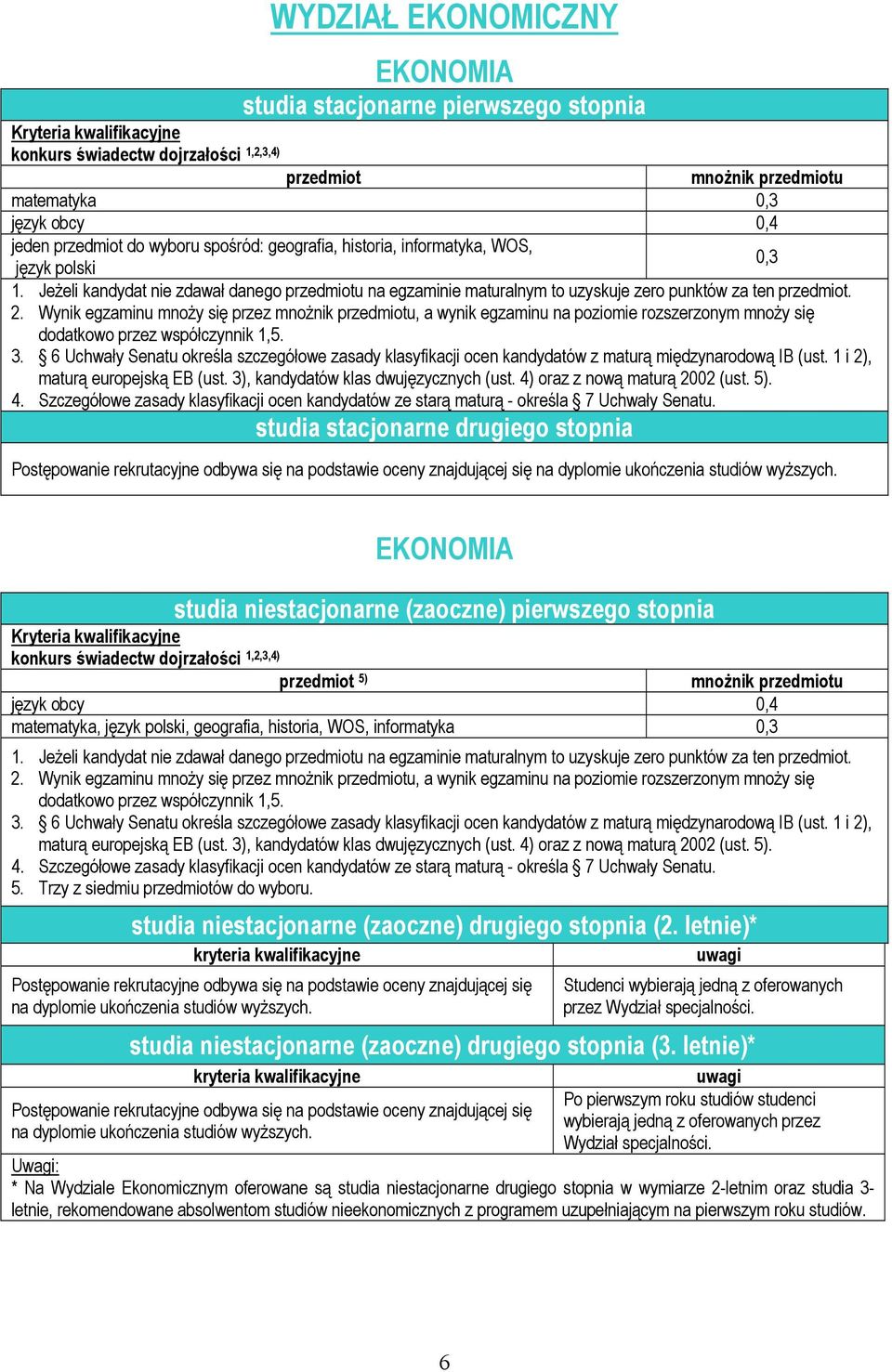 WYDZIAŁ EKONOMICZNY

EKONOMIA

studia stacjonarne pierwszego stopnia

Kryteria kwalifikacyjne
konkurs świadectw dojrzałości $^{1,2,3,4)}$

| przedmiot | mnożnik przedmiotu |
|---|---|
| matematyka | 0,3 |
| język obcy | 0,4 |
| jeden przedmiot do wyboru spośród: geografia, historia, informatyka, WOS, język polski | 0,3 |

1. Jeżeli kandydat nie zdawał danego przedmiotu na egzaminie maturalnym to uzyskuje zero punktów za ten przedmiot.
2. Wynik egzaminu mnoży się przez mnożnik przedmiotu, a wynik egzaminu na poziomie rozszerzonym mnoży się dodatkowo przez współczynnik 1,5.
3. § 6 Uchwały Senatu określa szczegółowe zasady klasyfikacji ocen kandydatów z maturą międzynarodową IB (ust. 1 i 2), maturą europejską EB (ust. 3), kandydatów klas dwujęzycznych (ust. 4) oraz z nową maturą 2002 (ust. 5).
4. Szczegółowe zasady klasyfikacji ocen kandydatów ze starą maturą - określa § 7 Uchwały Senatu.

studia stacjonarne drugiego stopnia

Postępowanie rekrutacyjne odbywa się na podstawie oceny znajdującej się na dyplomie ukończenia studiów wyższych.

EKONOMIA

studia niestacjonarne (zaoczne) pierwszego stopnia

Kryteria kwalifikacyjne
konkurs świadectw dojrzałości $^{1,2,3,4)}$

| przedmiot $^{5)}$ | mnożnik przedmiotu |
|---|---|
| język obcy | 0,4 |
| matematyka, język polski, geografia, historia, WOS, informatyka | 0,3 |

1. Jeżeli kandydat nie zdawał danego przedmiotu na egzaminie maturalnym to uzyskuje zero punktów za ten przedmiot.
2. Wynik egzaminu mnoży się przez mnożnik przedmiotu, a wynik egzaminu na poziomie rozszerzonym mnoży się dodatkowo przez współczynnik 1,5.
3. § 6 Uchwały Senatu określa szczegółowe zasady klasyfikacji ocen kandydatów z maturą międzynarodową IB (ust. 1 i 2), maturą europejską EB (ust. 3), kandydatów klas dwujęzycznych (ust. 4) oraz z nową maturą 2002 (ust. 5).
4. Szczegółowe zasady klasyfikacji ocen kandydatów ze starą maturą - określa § 7 Uchwały Senatu.
5. Trzy z siedmiu przedmiotów do wyboru.

studia niestacjonarne (zaoczne) drugiego stopnia (2. letnie)*

| kryteria kwalifikacyjne | uwagi |
|---|---|
| Postępowanie rekrutacyjne odbywa się na podstawie oceny znajdującej się na dyplomie ukończenia studiów wyższych. | Studenci wybierają jedną z oferowanych przez Wydział specjalności. |

studia niestacjonarne (zaoczne) drugiego stopnia (3. letnie)*

| kryteria kwalifikacyjne | uwagi |
|---|---|
| Postępowanie rekrutacyjne odbywa się na podstawie oceny znajdującej się na dyplomie ukończenia studiów wyższych. | Po pierwszym roku studiów studenci wybierają jedną z oferowanych przez Wydział specjalności. |

Uwagi:
* Na Wydziale Ekonomicznym oferowane są studia niestacjonarne drugiego stopnia w wymiarze 2-letnim oraz studia 3-letnie, rekomendowane absolwentom studiów nieekonomicznych z programem uzupełniającym na pierwszym roku studiów.

6